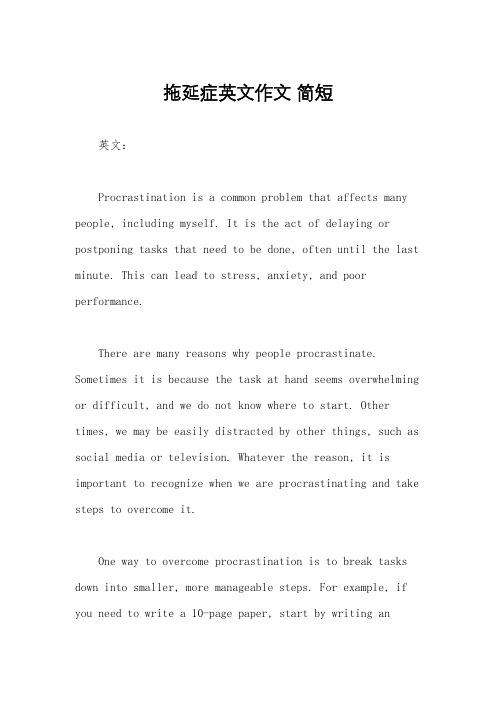 拖延症英文作文 简短

英文：

Procrastination is a common problem that affects many people, including myself. It is the act of delaying or postponing tasks that need to be done, often until the last minute. This can lead to stress, anxiety, and poor performance.

There are many reasons why people procrastinate. Sometimes it is because the task at hand seems overwhelming or difficult, and we do not know where to start. Other times, we may be easily distracted by other things, such as social media or television. Whatever the reason, it is important to recognize when we are procrastinating and take steps to overcome it.

One way to overcome procrastination is to break tasks down into smaller, more manageable steps. For example, if you need to write a 10-page paper, start by writing an